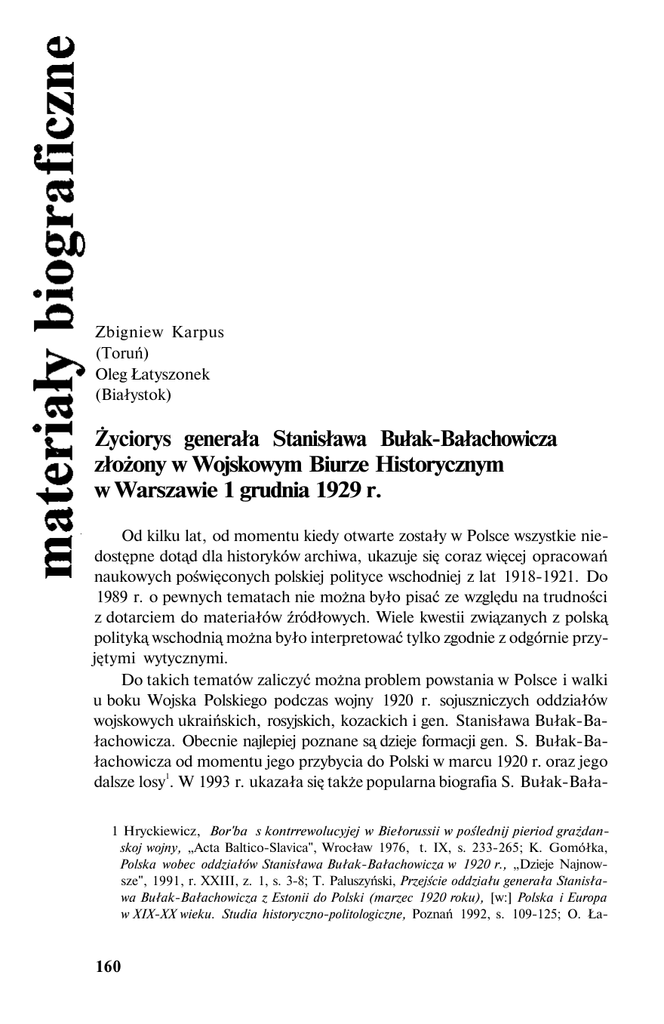 materiały biograficzne

Zbigniew Karpus
(Toruń)
Oleg Łatyszonek
(Białystok)

Życiorys generała Stanisława Bułak-Bałachowicza złożony w Wojskowym Biurze Historycznym w Warszawie 1 grudnia 1929 r.

Od kilku lat, od momentu kiedy otwarte zostały w Polsce wszystkie niedostępne dotąd dla historyków archiwa, ukazuje się coraz więcej opracowań naukowych poświęconych polskiej polityce wschodniej z lat 1918-1921. Do 1989 r. o pewnych tematach nie można było pisać ze względu na trudności z dotarciem do materiałów źródłowych. Wiele kwestii związanych z polską polityką wschodnią można było interpretować tylko zgodnie z odgórnie przyjętymi wytycznymi.

Do takich tematów zaliczyć można problem powstania w Polsce i walki u boku Wojska Polskiego podczas wojny 1920 r. sojuszniczych oddziałów wojskowych ukraińskich, rosyjskich, kozackich i gen. Stanisława Bułak-Bałachowicza. Obecnie najlepiej poznane są dzieje formacji gen. S. Bułak-Bałachowicza od momentu jego przybycia do Polski w marcu 1920 r. oraz jego dalsze losy$^1$. W 1993 r. ukazała się także popularna biografia S. Bułak-Bała-

1 Hryckiewicz, Bor'ba s kontrrewolucyjej w Biełorussii w poślednij pieriod grażdanskoj wojny, „Acta Baltico-Slavica", Wrocław 1976, t. IX, s. 233-265; K. Gomółka, Polska wobec oddziałów Stanisława Bułak-Bałachowicza w 1920 r., „Dzieje Najnowsze", 1991, r. XXIII, z. 1, s. 3-8; T. Paluszyński, Przejście oddziału generała Stanisława Bułak-Bałachowicza z Estonii do Polski (marzec 1920 roku), [w:] Polska i Europa w XIX-XX wieku. Studia historyczno-politologiczne, Poznań 1992, s. 109-125; O. Ła-

160